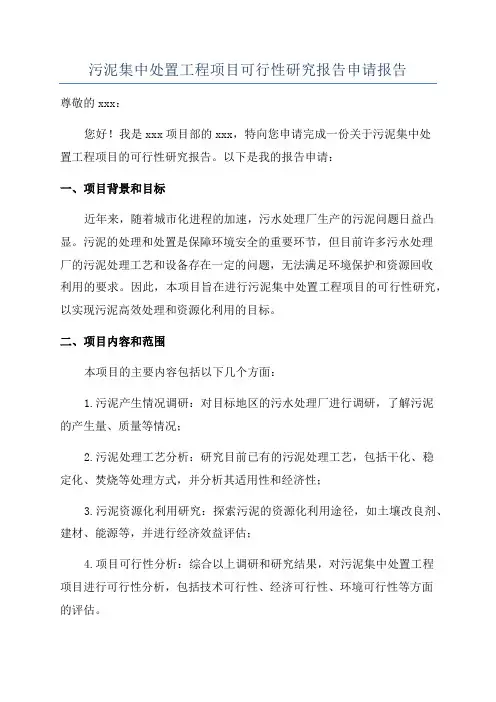 污泥集中处置工程项目可行性研究报告申请报告

尊敬的 xxx：

您好！我是 xxx 项目部的 xxx，特向您申请完成一份关于污泥集中处置工程项目的可行性研究报告。以下是我的报告申请：

一、项目背景和目标

近年来，随着城市化进程的加速，污水处理厂生产的污泥问题日益凸显。污泥的处理和处置是保障环境安全的重要环节，但目前许多污水处理厂的污泥处理工艺和设备存在一定的问题，无法满足环境保护和资源回收利用的要求。因此，本项目旨在进行污泥集中处置工程项目的可行性研究，以实现污泥高效处理和资源化利用的目标。

二、项目内容和范围

本项目的主要内容包括以下几个方面：

1.污泥产生情况调研：对目标地区的污水处理厂进行调研，了解污泥的产生量、质量等情况；

2.污泥处理工艺分析：研究目前已有的污泥处理工艺，包括干化、稳定化、焚烧等处理方式，并分析其适用性和经济性；

3.污泥资源化利用研究：探索污泥的资源化利用途径，如土壤改良剂、建材、能源等，并进行经济效益评估；

4.项目可行性分析：综合以上调研和研究结果，对污泥集中处置工程项目进行可行性分析，包括技术可行性、经济可行性、环境可行性等方面的评估。